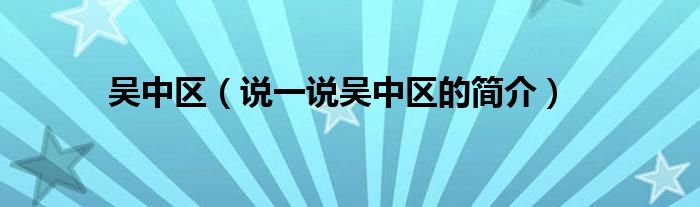 吴中区（说一说吴中区的简介）